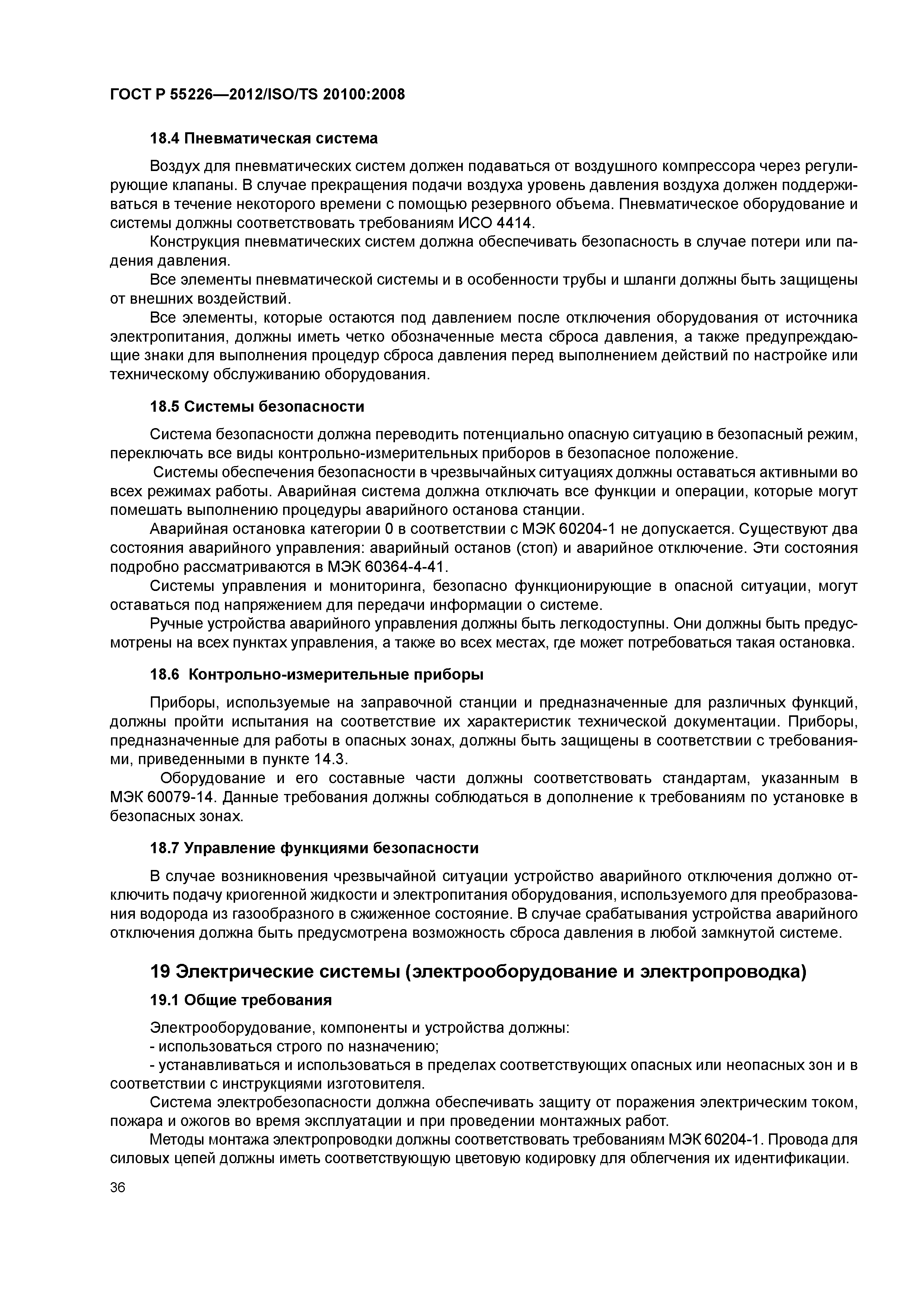 ГОСТ Р 55226—2012/ISO/TS 20100:2008

18.4 Пневматическая система

Воздух для пневматических систем должен подаваться от воздушного компрессора через регулирующие клапаны. В случае прекращения подачи воздуха уровень давления воздуха должен поддерживаться в течение некоторого времени с помощью резервного объема. Пневматическое оборудование и системы должны соответствовать требованиям ИСО 4414.

Конструкция пневматических систем должна обеспечивать безопасность в случае потери или падения давления.

Все элементы пневматической системы и в особенности трубы и шланги должны быть защищены от внешних воздействий.

Все элементы, которые остаются под давлением после отключения оборудования от источника электропитания, должны иметь четко обозначенные места сброса давления, а также предупреждающие знаки для выполнения процедур сброса давления перед выполнением действий по настройке или техническому обслуживанию оборудования.

18.5 Системы безопасности

Система безопасности должна переводить потенциально опасную ситуацию в безопасный режим, переключать все виды контрольно-измерительных приборов в безопасное положение.

Системы обеспечения безопасности в чрезвычайных ситуациях должны оставаться активными во всех режимах работы. Аварийная система должна отключать все функции и операции, которые могут помешать выполнению процедуры аварийного останова станции.

Аварийная остановка категории 0 в соответствии с МЭК 60204-1 не допускается. Существуют два состояния аварийного управления: аварийный останов (стоп) и аварийное отключение. Эти состояния подробно рассматриваются в МЭК 60364-4-41.

Системы управления и мониторинга, безопасно функционирующие в опасной ситуации, могут оставаться под напряжением для передачи информации о системе.

Ручные устройства аварийного управления должны быть легкодоступны. Они должны быть предусмотрены на всех пунктах управления, а также во всех местах, где может потребоваться такая остановка.

18.6 Контрольно-измерительные приборы

Приборы, используемые на заправочной станции и предназначенные для различных функций, должны пройти испытания на соответствие их характеристик технической документации. Приборы, предназначенные для работы в опасных зонах, должны быть защищены в соответствии с требованиями, приведенными в пункте 14.3.

Оборудование и его составные части должны соответствовать стандартам, указанным в МЭК 60079-14. Данные требования должны соблюдаться в дополнение к требованиям по установке в безопасных зонах.

18.7 Управление функциями безопасности

В случае возникновения чрезвычайной ситуации устройство аварийного отключения должно отключить подачу криогенной жидкости и электропитания оборудования, используемого для преобразования водорода из газообразного в сжиженное состояние. В случае срабатывания устройства аварийного отключения должна быть предусмотрена возможность сброса давления в любой замкнутой системе.

19 Электрические системы (электрооборудование и электропроводка)

19.1 Общие требования

Электрооборудование, компоненты и устройства должны:

- использоваться строго по назначению;

- устанавливаться и использоваться в пределах соответствующих опасных или неопасных зон и в соответствии с инструкциями изготовителя.

Система электробезопасности должна обеспечивать защиту от поражения электрическим током, пожара и ожогов во время эксплуатации и при проведении монтажных работ.

Методы монтажа электропроводки должны соответствовать требованиям МЭК 60204-1. Провода для силовых цепей должны иметь соответствующую цветовую кодировку для облегчения их идентификации.

36